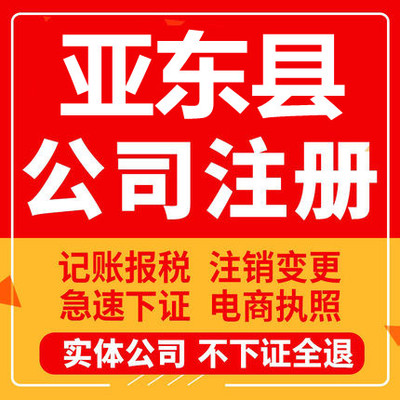 亚东县
公司注册

记账报税 注销变更
急速下证 电商执照

实体公司 不下证全退